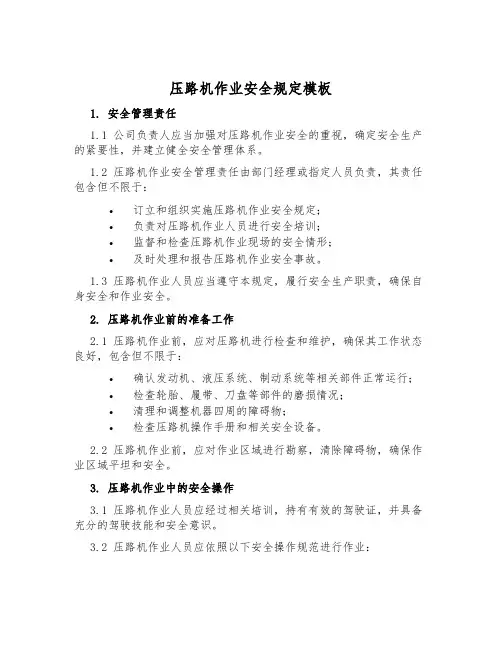 压路机作业安全规定模板

1. 安全管理责任

1.1 公司负责人应当加强对压路机作业安全的重视，确定安全生产的紧要性，并建立健全安全管理体系。

1.2 压路机作业安全管理责任由部门经理或指定人员负责，其责任包含但不限于：

• 订立和组织实施压路机作业安全规定；
• 负责对压路机作业人员进行安全培训；
• 监督和检查压路机作业现场的安全情形；
• 及时处理和报告压路机作业安全事故。

1.3 压路机作业人员应当遵守本规定，履行安全生产职责，确保自身安全和作业安全。

2. 压路机作业前的准备工作

2.1 压路机作业前，应对压路机进行检查和维护，确保其工作状态良好，包含但不限于：

• 确认发动机、液压系统、制动系统等相关部件正常运行；
• 检查轮胎、履带、刀盘等部件的磨损情况；
• 清理和调整机器四周的障碍物；
• 检查压路机操作手册和相关安全设备。

2.2 压路机作业前，应对作业区域进行勘察，清除障碍物，确保作业区域平坦和安全。

3. 压路机作业中的安全操作

3.1 压路机作业人员应经过相关培训，持有有效的驾驶证，并具备充分的驾驶技能和安全意识。

3.2 压路机作业人员应依照以下安全操作规范进行作业：